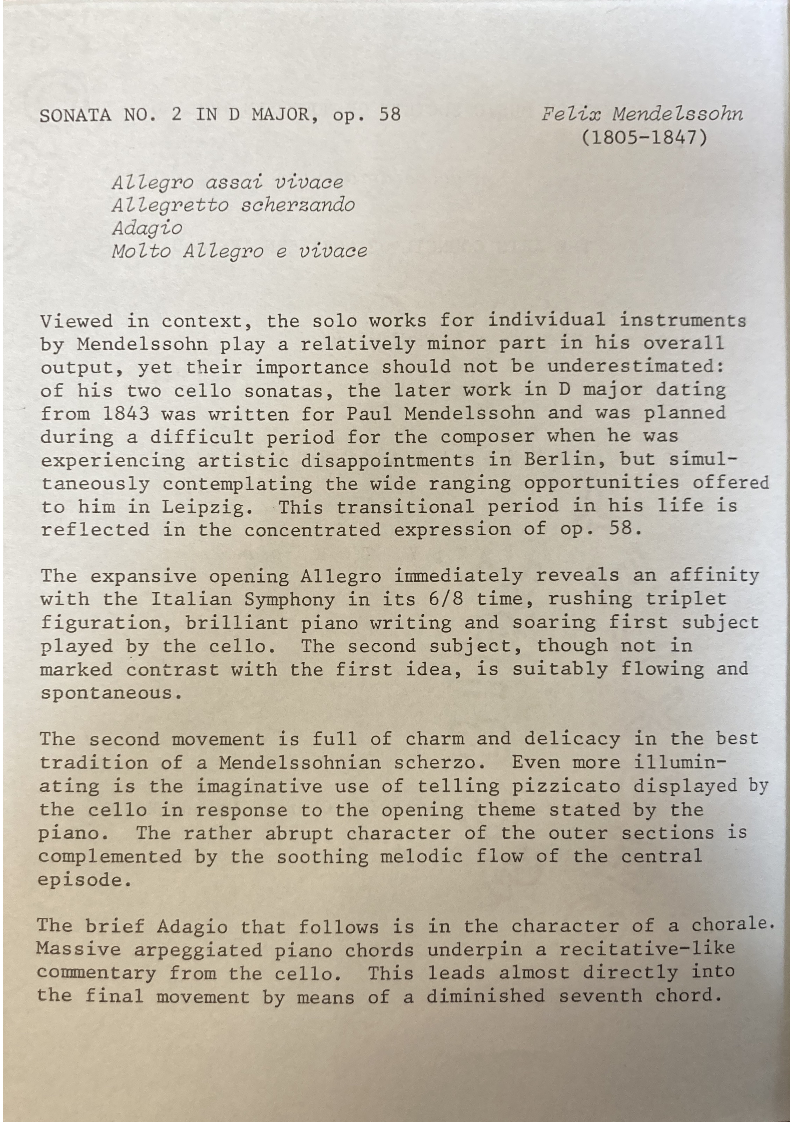 SONATA NO. 2 IN D MAJOR, op. 58 Felix Mendelssohn (1805-1847)

Allegro assai vivace
Allegretto scherzando
Adagio
Molto Allegro e vivace

Viewed in context, the solo works for individual instruments by Mendelssohn play a relatively minor part in his overall output, yet their importance should not be underestimated: of his two cello sonatas, the later work in D major dating from 1843 was written for Paul Mendelssohn and was planned during a difficult period for the composer when he was experiencing artistic disappointments in Berlin, but simultaneously contemplating the wide ranging opportunities offered to him in Leipzig. This transitional period in his life is reflected in the concentrated expression of op. 58.

The expansive opening Allegro immediately reveals an affinity with the Italian Symphony in its 6/8 time, rushing triplet figuration, brilliant piano writing and soaring first subject played by the cello. The second subject, though not in marked contrast with the first idea, is suitably flowing and spontaneous.

The second movement is full of charm and delicacy in the best tradition of a Mendelssohnian scherzo. Even more illuminating is the imaginative use of telling pizzicato displayed by the cello in response to the opening theme stated by the piano. The rather abrupt character of the outer sections is complemented by the soothing melodic flow of the central episode.

The brief Adagio that follows is in the character of a chorale. Massive arpeggiated piano chords underpin a recitative-like commentary from the cello. This leads almost directly into the final movement by means of a diminished seventh chord.